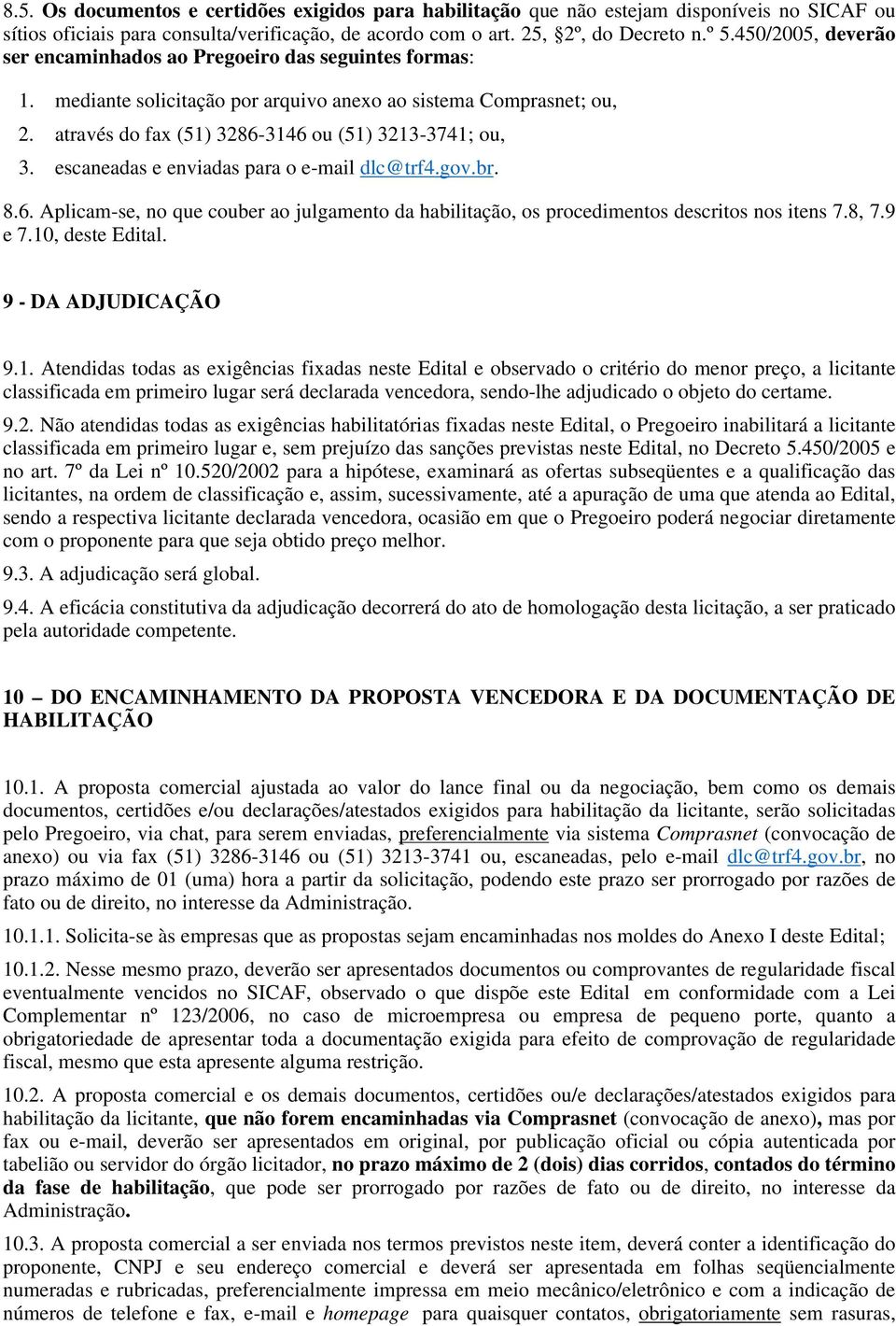 8.5. Os documentos e certidões exigidos para habilitação que não estejam disponíveis no SICAF ou sítios oficiais para consulta/verificação, de acordo com o art. 25, §2º, do Decreto n.º 5.450/2005, deverão ser encaminhados ao Pregoeiro das seguintes formas:

1. mediante solicitação por arquivo anexo ao sistema Comprasnet; ou,
2. através do fax (51) 3286-3146 ou (51) 3213-3741; ou,
3. escaneadas e enviadas para o e-mail dlc@trf4.gov.br.

8.6. Aplicam-se, no que couber ao julgamento da habilitação, os procedimentos descritos nos itens 7.8, 7.9 e 7.10, deste Edital.

9 - DA ADJUDICAÇÃO

9.1. Atendidas todas as exigências fixadas neste Edital e observado o critério do menor preço, a licitante classificada em primeiro lugar será declarada vencedora, sendo-lhe adjudicado o objeto do certame.

9.2. Não atendidas todas as exigências habilitatórias fixadas neste Edital, o Pregoeiro inabilitará a licitante classificada em primeiro lugar e, sem prejuízo das sanções previstas neste Edital, no Decreto 5.450/2005 e no art. 7º da Lei nº 10.520/2002 para a hipótese, examinará as ofertas subseqüentes e a qualificação das licitantes, na ordem de classificação e, assim, sucessivamente, até a apuração de uma que atenda ao Edital, sendo a respectiva licitante declarada vencedora, ocasião em que o Pregoeiro poderá negociar diretamente com o proponente para que seja obtido preço melhor.

9.3. A adjudicação será global.

9.4. A eficácia constitutiva da adjudicação decorrerá do ato de homologação desta licitação, a ser praticado pela autoridade competente.

10 – DO ENCAMINHAMENTO DA PROPOSTA VENCEDORA E DA DOCUMENTAÇÃO DE HABILITAÇÃO

10.1. A proposta comercial ajustada ao valor do lance final ou da negociação, bem como os demais documentos, certidões e/ou declarações/atestados exigidos para habilitação da licitante, serão solicitadas pelo Pregoeiro, via chat, para serem enviadas, preferencialmente via sistema Comprasnet (convocação de anexo) ou via fax (51) 3286-3146 ou (51) 3213-3741 ou, escaneadas, pelo e-mail dlc@trf4.gov.br, no prazo máximo de 01 (uma) hora a partir da solicitação, podendo este prazo ser prorrogado por razões de fato ou de direito, no interesse da Administração.

10.1.1. Solicita-se às empresas que as propostas sejam encaminhadas nos moldes do Anexo I deste Edital;

10.1.2. Nesse mesmo prazo, deverão ser apresentados documentos ou comprovantes de regularidade fiscal eventualmente vencidos no SICAF, observado o que dispõe este Edital em conformidade com a Lei Complementar nº 123/2006, no caso de microempresa ou empresa de pequeno porte, quanto a obrigatoriedade de apresentar toda a documentação exigida para efeito de comprovação de regularidade fiscal, mesmo que esta apresente alguma restrição.

10.2. A proposta comercial e os demais documentos, certidões ou/e declarações/atestados exigidos para habilitação da licitante, que não forem encaminhadas via Comprasnet (convocação de anexo), mas por fax ou e-mail, deverão ser apresentados em original, por publicação oficial ou cópia autenticada por tabelião ou servidor do órgão licitador, no prazo máximo de 2 (dois) dias corridos, contados do término da fase de habilitação, que pode ser prorrogado por razões de fato ou de direito, no interesse da Administração.

10.3. A proposta comercial a ser enviada nos termos previstos neste item, deverá conter a identificação do proponente, CNPJ e seu endereço comercial e deverá ser apresentada em folhas seqüencialmente numeradas e rubricadas, preferencialmente impressa em meio mecânico/eletrônico e com a indicação de números de telefone e fax, e-mail e homepage para quaisquer contatos, obrigatoriamente sem rasuras,